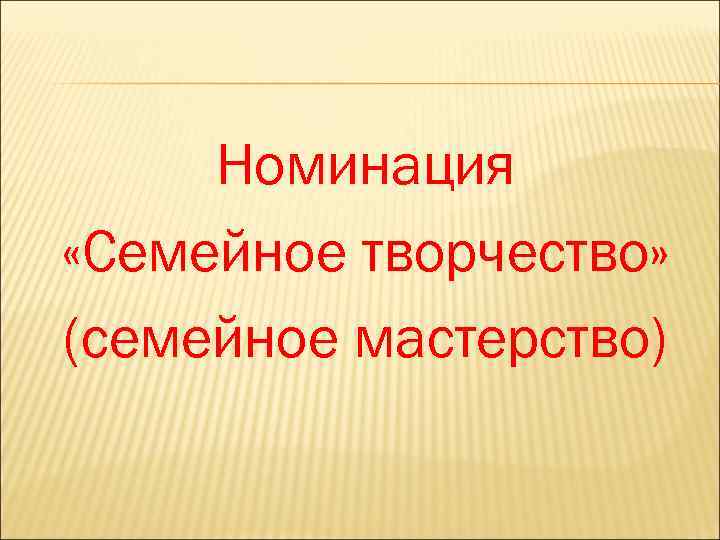 Номинация
«Семейное творчество»
(семейное мастерство)